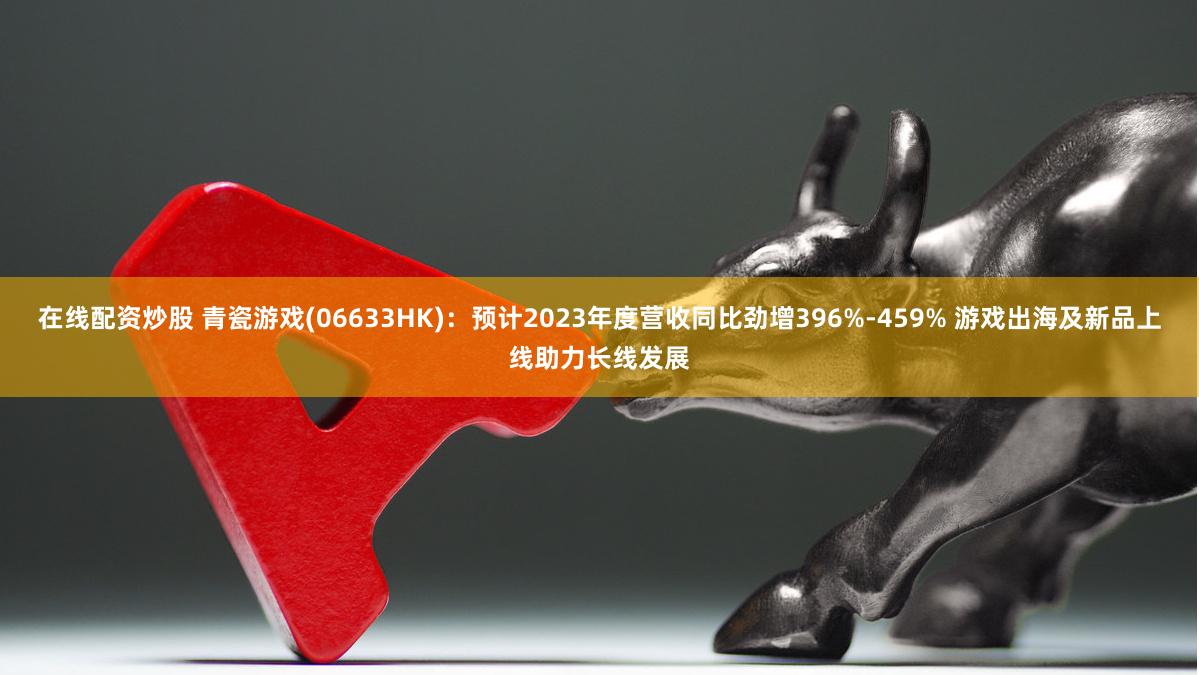 在线配资炒股 青瓷游戏(06633HK)：预计2023年度营收同比劲增396%-459% 游戏出海及新品上线助力长线发展